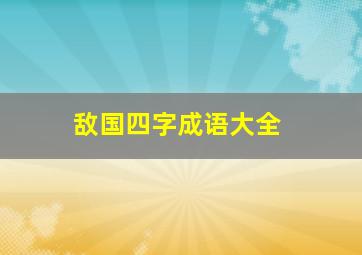 敌国四字成语大全